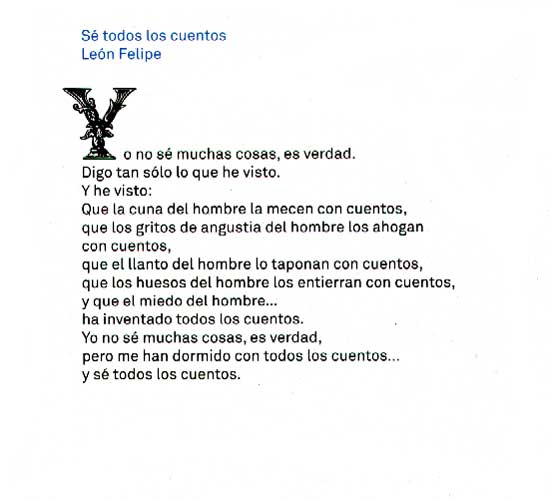 Sé todos los cuentos
León Felipe

Yo no sé muchas cosas, es verdad.
Digo tan sólo lo que he visto.
Y he visto:
Que la cuna del hombre la mecen con cuentos,
que los gritos de angustia del hombre los ahogan
con cuentos,
que el llanto del hombre lo taponan con cuentos,
que los huesos del hombre los entierran con cuentos,
y que el miedo del hombre...
ha inventado todos los cuentos.
Yo no sé muchas cosas, es verdad,
pero me han dormido con todos los cuentos...
y sé todos los cuentos.